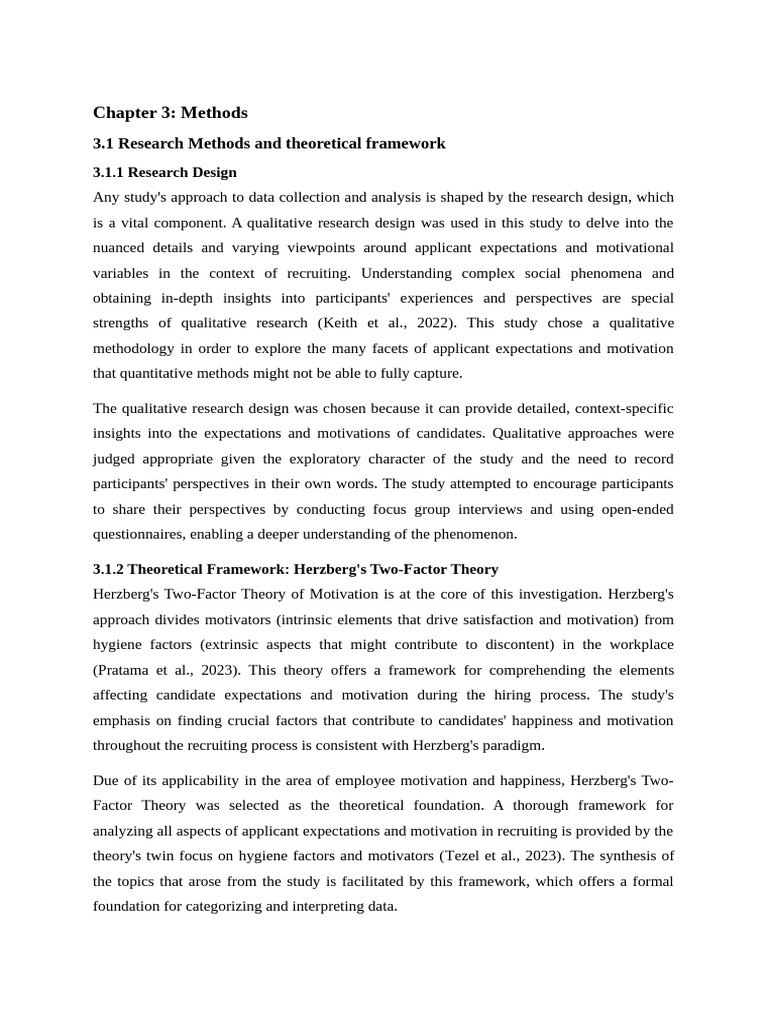 Chapter 3: Methods

3.1 Research Methods and theoretical framework

3.1.1 Research Design

Any study's approach to data collection and analysis is shaped by the research design, which is a vital component. A qualitative research design was used in this study to delve into the nuanced details and varying viewpoints around applicant expectations and motivational variables in the context of recruiting. Understanding complex social phenomena and obtaining in-depth insights into participants' experiences and perspectives are special strengths of qualitative research (Keith et al., 2022). This study chose a qualitative methodology in order to explore the many facets of applicant expectations and motivation that quantitative methods might not be able to fully capture.

The qualitative research design was chosen because it can provide detailed, context-specific insights into the expectations and motivations of candidates. Qualitative approaches were judged appropriate given the exploratory character of the study and the need to record participants' perspectives in their own words. The study attempted to encourage participants to share their perspectives by conducting focus group interviews and using open-ended questionnaires, enabling a deeper understanding of the phenomenon.

3.1.2 Theoretical Framework: Herzberg's Two-Factor Theory

Herzberg's Two-Factor Theory of Motivation is at the core of this investigation. Herzberg's approach divides motivators (intrinsic elements that drive satisfaction and motivation) from hygiene factors (extrinsic aspects that might contribute to discontent) in the workplace (Pratama et al., 2023). This theory offers a framework for comprehending the elements affecting candidate expectations and motivation during the hiring process. The study's emphasis on finding crucial factors that contribute to candidates' happiness and motivation throughout the recruiting process is consistent with Herzberg's paradigm.

Due of its applicability in the area of employee motivation and happiness, Herzberg's Two-Factor Theory was selected as the theoretical foundation. A thorough framework for analyzing all aspects of applicant expectations and motivation in recruiting is provided by the theory's twin focus on hygiene factors and motivators (Tezel et al., 2023). The synthesis of the topics that arose from the study is facilitated by this framework, which offers a formal foundation for categorizing and interpreting data.